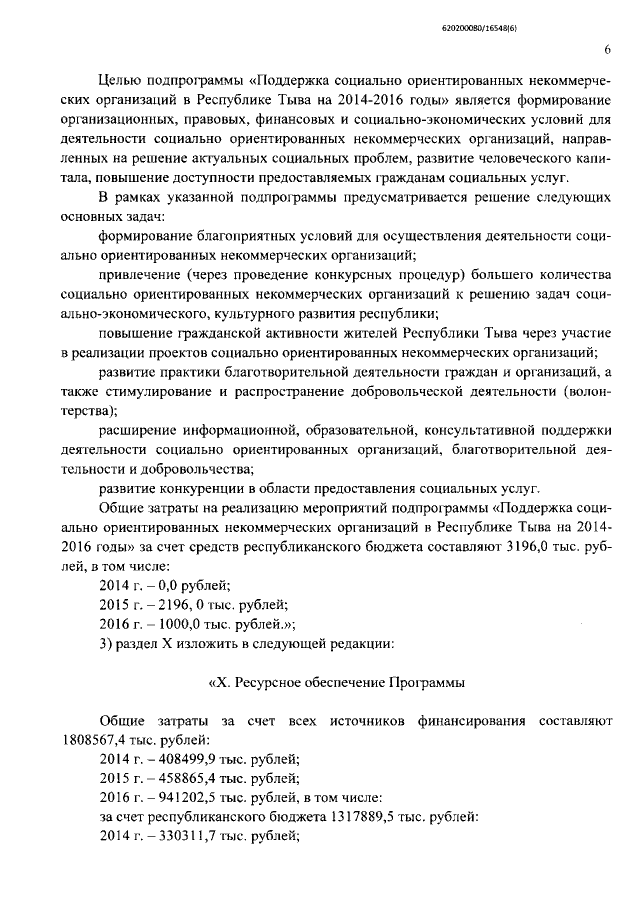 620200080/16548(6)

6

Целью подпрограммы «Поддержка социально ориентированных некоммерческих организаций в Республике Тыва на 2014-2016 годы» является формирование организационных, правовых, финансовых и социально-экономических условий для деятельности социально ориентированных некоммерческих организаций, направленных на решение актуальных социальных проблем, развитие человеческого капитала, повышение доступности предоставляемых гражданам социальных услуг.

В рамках указанной подпрограммы предусматривается решение следующих основных задач:

формирование благоприятных условий для осуществления деятельности социально ориентированных некоммерческих организаций;

привлечение (через проведение конкурсных процедур) большего количества социально ориентированных некоммерческих организаций к решению задач социально-экономического, культурного развития республики;

повышение гражданской активности жителей Республики Тыва через участие в реализации проектов социально ориентированных некоммерческих организаций;

развитие практики благотворительной деятельности граждан и организаций, а также стимулирование и распространение добровольческой деятельности (волонтерства);

расширение информационной, образовательной, консультативной поддержки деятельности социально ориентированных организаций, благотворительной деятельности и добровольчества;

развитие конкуренции в области предоставления социальных услуг.

Общие затраты на реализацию мероприятий подпрограммы «Поддержка социально ориентированных некоммерческих организаций в Республике Тыва на 2014-2016 годы» за счет средств республиканского бюджета составляют 3196,0 тыс. рублей, в том числе:

2014 г. – 0,0 рублей;

2015 г. – 2196, 0 тыс. рублей;

2016 г. – 1000,0 тыс. рублей.»;

3) раздел X изложить в следующей редакции:

«X. Ресурсное обеспечение Программы

Общие затраты за счет всех источников финансирования составляют 1808567,4 тыс. рублей:

2014 г. – 408499,9 тыс. рублей;

2015 г. – 458865,4 тыс. рублей;

2016 г. – 941202,5 тыс. рублей, в том числе:

за счет республиканского бюджета 1317889,5 тыс. рублей:

2014 г. – 330311,7 тыс. рублей;